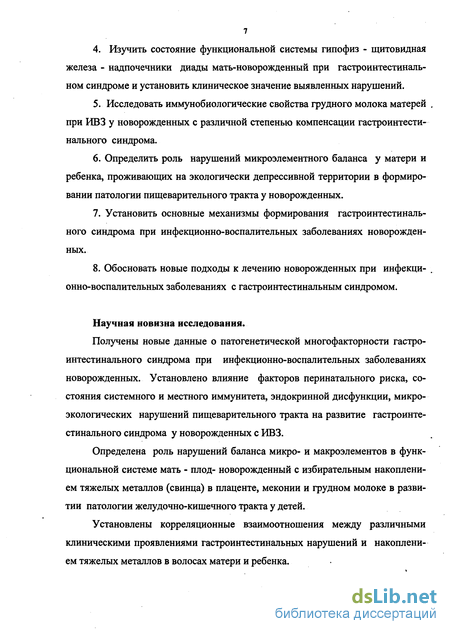 7

4. Изучить состояние функциональной системы гипофиз - щитовидная железа - надпочечники диады мать-новорожденный при гастроинтестинальном синдроме и установить клиническое значение выявленных нарушений.

5. Исследовать иммунобиологические свойства грудного молока матерей при ИВЗ у новорожденных с различной степенью компенсации гастроинтестинального синдрома.

6. Определить роль нарушений микроэлементного баланса у матери и ребенка, проживающих на экологически депрессивной территории в формировании патологии пищеварительного тракта у новорожденных.

7. Установить основные механизмы формирования гастроинтестинального синдрома при инфекционно-воспалительных заболеваниях новорожденных.

8. Обосновать новые подходы к лечению новорожденных при инфекционно-воспалительных заболеваниях с гастроинтестинальным синдромом.

Научная новизна исследования.

Получены новые данные о патогенетической многофакторности гастроинтестинального синдрома при инфекционно-воспалительных заболеваниях новорожденных. Установлено влияние факторов перинатального риска, состояния системного и местного иммунитета, эндокринной дисфункции, микроэкологических нарушений пищеварительного тракта на развитие гастроинтестинального синдрома у новорожденных с ИВЗ.

Определена роль нарушений баланса микро- и макроэлементов в функциональной системе мать - плод- новорожденный с избирательным накоплением тяжелых металлов (свинца) в плаценте, меконии и грудном молоке в развитии патологии желудочно-кишечного тракта у детей.

Установлены корреляционные взаимоотношения между различными клиническими проявлениями гастроинтестинальных нарушений и накоплением тяжелых металлов в волосах матери и ребенка.

dsLib.net
библиотека диссертаций